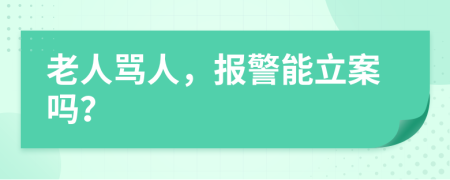 老人骂人，报警能立案吗？